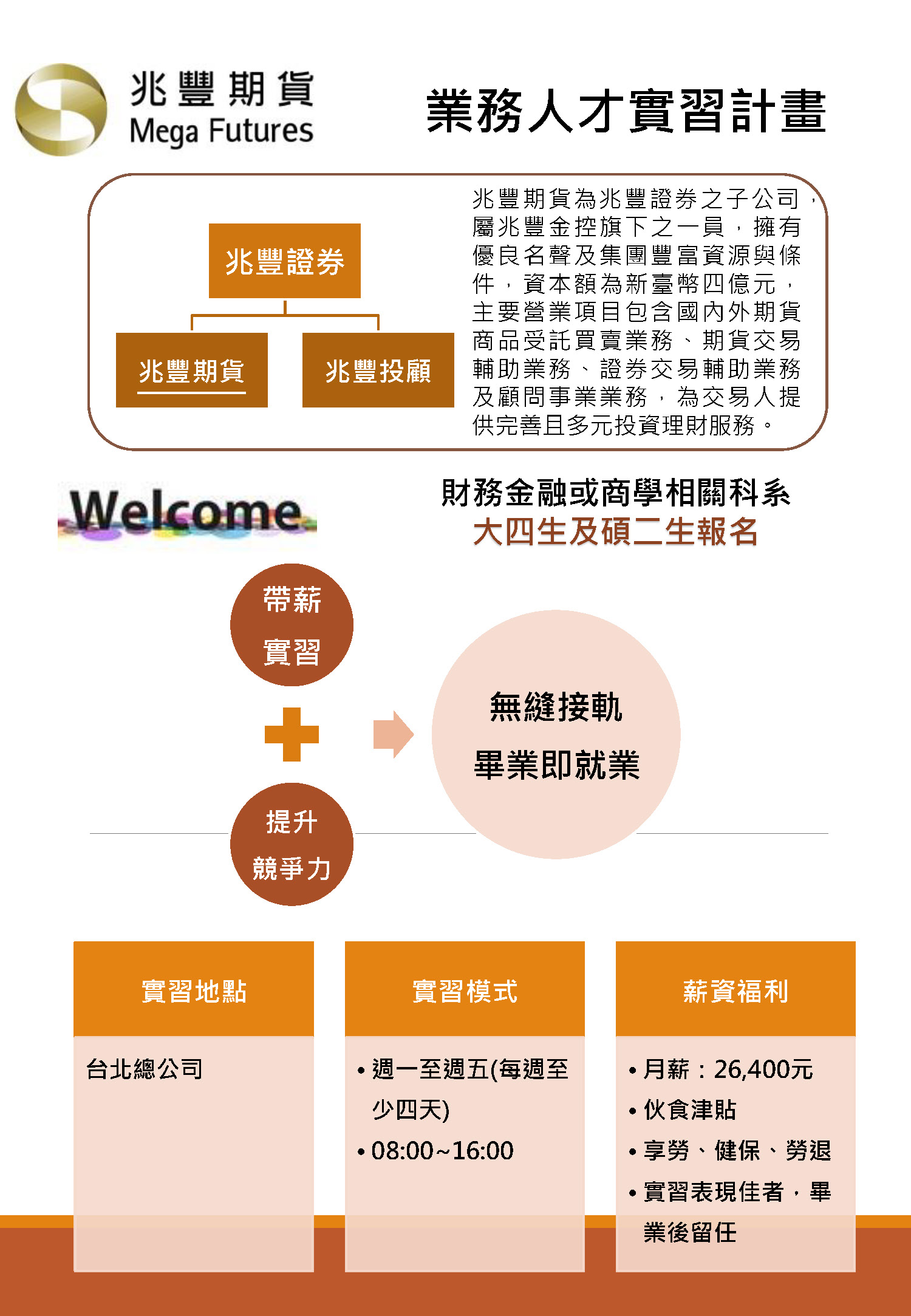 兆豐期貨
Mega Futures

業務人才實習計畫

兆豐證券

兆豐期貨

兆豐投顧

兆豐期貨為兆豐證券之子公司，屬兆豐金控旗下之一員，擁有優良名聲及集團豐富資源與條件，資本額為新臺幣四億元，主要營業項目包含國內外期貨商品受託買賣業務、期貨交易輔助業務、證券交易輔助業務及顧問事業業務，為交易人提供完善且多元投資理財服務。

Welcome

財務金融或商學相關科系
大四生及碩二生報名

帶薪
實習

提升
競爭力

無縫接軌
畢業即就業

實習地點

台北總公司

實習模式

• 週一至週五(每週至少四天)
• 08:00~16:00

薪資福利

• 月薪：26,400元
• 伙食津貼
• 享勞、健保、勞退
• 實習表現佳者，畢業後留任